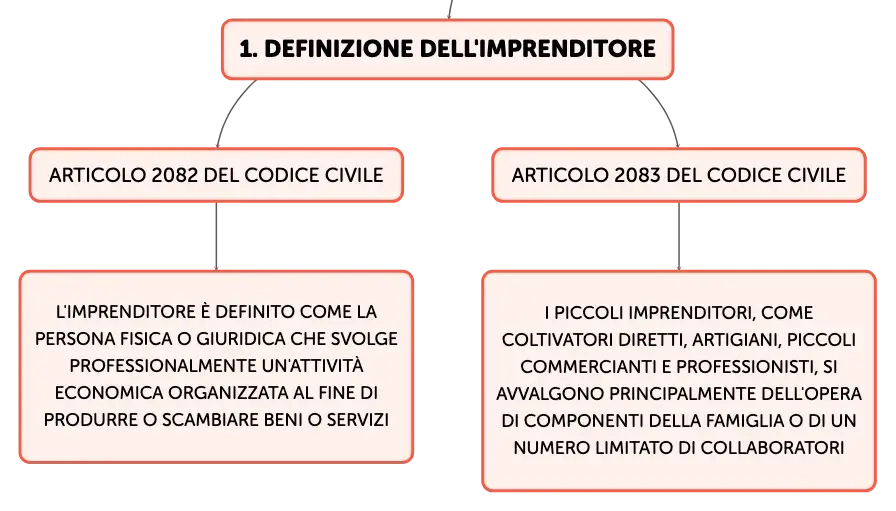 1. DEFINIZIONE DELL'IMPRENDITORE

ARTICOLO 2082 DEL CODICE CIVILE

L'IMPRENDITORE È DEFINITO COME LA PERSONA FISICA O GIURIDICA CHE SVOLGE PROFESSIONALMENTE UN'ATTIVITÀ ECONOMICA ORGANIZZATA AL FINE DI PRODURRE O SCAMBIARE BENI O SERVIZI

ARTICOLO 2083 DEL CODICE CIVILE

I PICCOLI IMPRENDITORI, COME COLTIVATORI DIRETTI, ARTIGIANI, PICCOLI COMMERCIANTI E PROFESSIONISTI, SI AVVALGONO PRINCIPALMENTE DELL'OPERA DI COMPONENTI DELLA FAMIGLIA O DI UN NUMERO LIMITATO DI COLLABORATORI